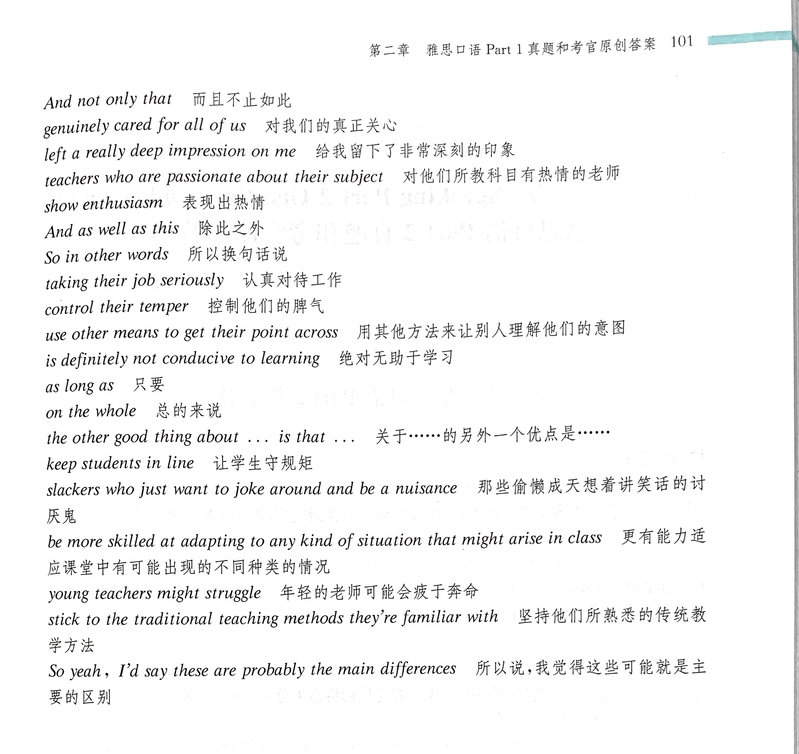 第二章 雅思口语 Part 1 真题和考官原创答案 101

And not only that 而且不止如此
genuinely cared for all of us 对我们的真正关心
left a really deep impression on me 给我留下了非常深刻的印象
teachers who are passionate about their subject 对他们所教科目有热情的老师
show enthusiasm 表现出热情
And as well as this 除此之外
So in other words 所以换句话说
taking their job seriously 认真对待工作
control their temper 控制他们的脾气
use other means to get their point across 用其他方法来让别人理解他们的意图
is definitely not conducive to learning 绝对无助于学习
as long as 只要
on the whole 总的来说
the other good thing about ... is that ... 关于……的另外一个优点是……
keep students in line 让学生守规矩
slackers who just want to joke around and be a nuisance 那些偷懒成天想着讲笑话的讨厌鬼
be more skilled at adapting to any kind of situation that might arise in class 更有能力适应课堂中有可能出现的不同种类的情况
young teachers might struggle 年轻的老师可能会疲于奔命
stick to the traditional teaching methods they're familiar with 坚持他们所熟悉的传统教学方法
So yeah, I'd say these are probably the main differences 所以说，我觉得这些可能就是主要的区别